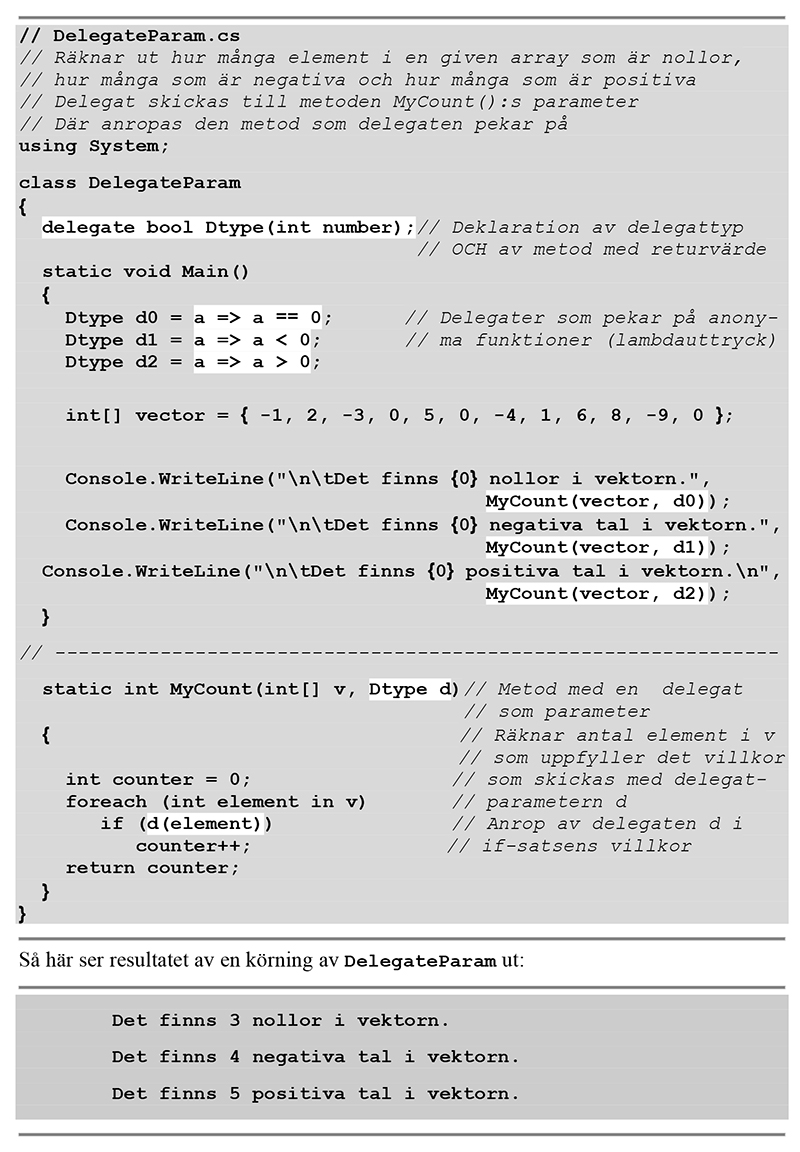 // DelegateParam.cs
// Räknar ut hur många element i en given array som är nollor,
// hur många som är negativa och hur många som är positiva
// Delegat skickas till metoden MyCount():s parameter
// Där anropas den metod som delegaten pekar på
using System;

class DelegateParam
{
  delegate bool Dtype(int number);// Deklaration av delegattyp
                                  // OCH av metod med returvärde
  static void Main()
  {
    Dtype d0 = a => a == 0;      // Delegater som pekar på anony-
    Dtype d1 = a => a < 0;       // ma funktioner (lambdauttryck)
    Dtype d2 = a => a > 0;

    int[] vector = { -1, 2, -3, 0, 5, 0, -4, 1, 6, 8, -9, 0 };

    Console.WriteLine("\n\tDet finns {0} nollor i vektorn.",
                                    MyCount(vector, d0));
    Console.WriteLine("\n\tDet finns {0} negativa tal i vektorn.",
                                    MyCount(vector, d1));
  Console.WriteLine("\n\tDet finns {0} positiva tal i vektorn.\n",
                                    MyCount(vector, d2));
  }

// ---------------------------------------------------------------

  static int MyCount(int[] v, Dtype d)// Metod med en  delegat
                                      // som parameter
  {                                   // Räknar antal element i v
                                      // som uppfyller det villkor
    int counter = 0;                  // som skickas med delegat-
    foreach (int element in v)        // parametern d
       if (d(element))                // Anrop av delegaten d i
          counter++;                  // if-satsens villkor
    return counter;
  }
}

Så här ser resultatet av en körning av DelegateParam ut:

Det finns 3 nollor i vektorn.

Det finns 4 negativa tal i vektorn.

Det finns 5 positiva tal i vektorn.